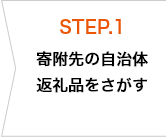 STEP.1

寄附先の自治体
返礼品をさがす